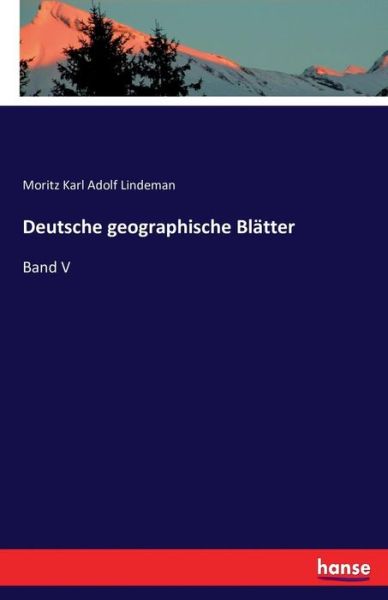 Moritz Karl Adolf Lindeman

Deutsche geographische Blätter

Band V

hanse